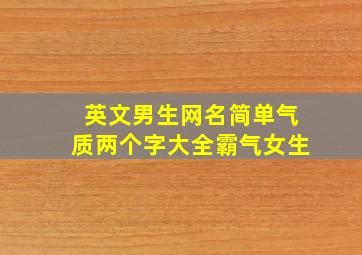 英文男生网名简单气质两个字大全霸气女生